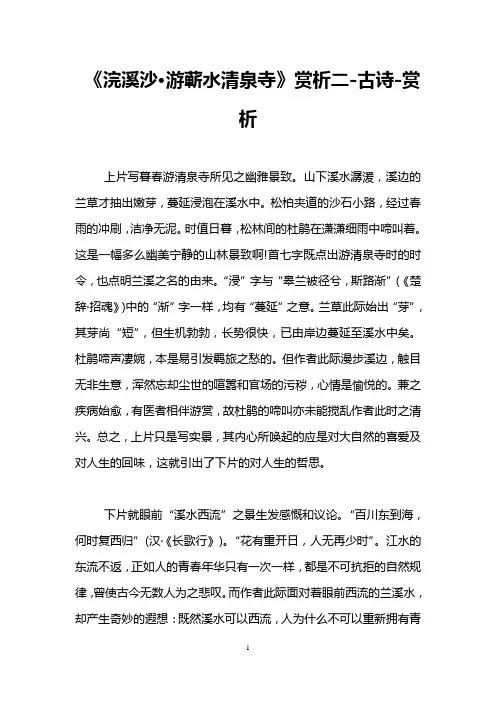 《浣溪沙·游蕲水清泉寺》赏析二-古诗-赏析

上片写暮春游清泉寺所见之幽雅景致。山下溪水潺湲，溪边的兰草才抽出嫩芽，蔓延浸泡在溪水中。松柏夹道的沙石小路，经过春雨的冲刷，洁净无泥。时值日暮，松林间的杜鹃在潇潇细雨中啼叫着。这是一幅多么幽美宁静的山林景致啊!首七字既点出游清泉寺时的时令，也点明兰溪之名的由来。“浸”字与“皋兰被径兮，斯路渐”（《楚辞·招魂》）中的“渐”字一样，均有“蔓延”之意。兰草此际始出“芽”，其芽尚“短”，但生机勃勃，长势很快，已由岸边蔓延至溪水中矣。杜鹃啼声凄婉，本是易引发羁旅之愁的。但作者此际漫步溪边，触目无非生意，浑然忘却尘世的喧嚣和官场的污秽，心情是愉悦的。兼之疾病始愈，有医者相伴游赏，故杜鹃的啼叫亦未能搅乱作者此时之清兴。总之，上片只是写实景，其内心所唤起的应是对大自然的喜爱及对人生的回味，这就引出了下片的对人生的哲思。

下片就眼前“溪水西流”之景生发感慨和议论。“百川东到海，何时复西归”（汉·《长歌行》）。“花有重开日，人无再少时”。江水的东流不返，正如人的青春年华只有一次一样，都是不可抗拒的自然规律，曾使古今无数人为之悲叹。而作者此际面对着眼前西流的兰溪水，却产生奇妙的遐想：既然溪水可以西流，人为什么不可以重新拥有青

1